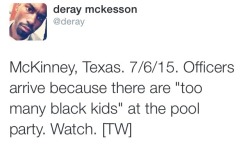 deray mckesson
@deray

McKinney, Texas. 7/6/15. Officers arrive because there are "too many black kids" at the pool party. Watch. [TW]